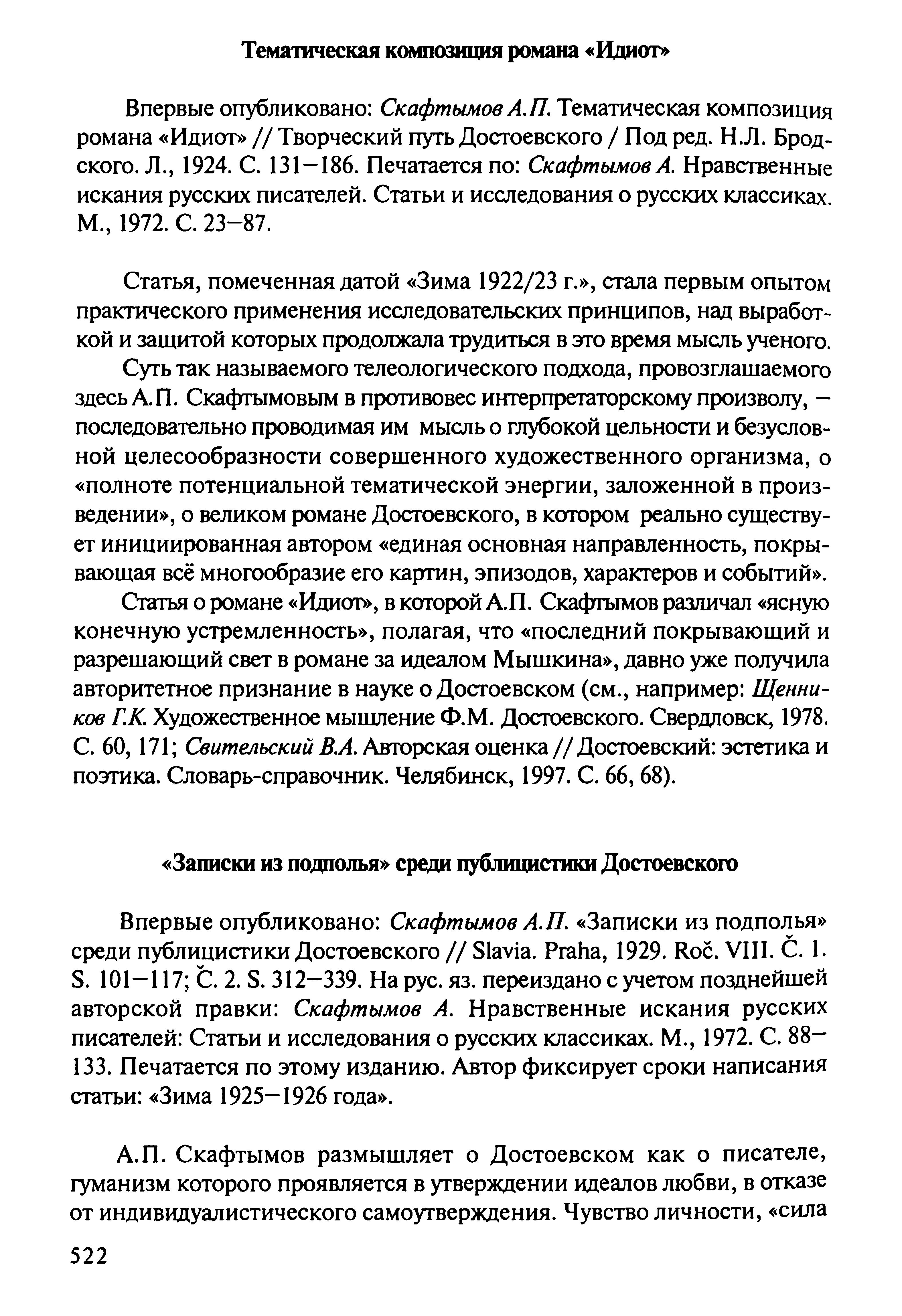 Тематическая композиция романа «Идиот»

Впервые опубликовано: Скафтымов А.П. Тематическая композиция романа «Идиот» // Творческий путь Достоевского / Под ред. Н.Л. Бродского. Л., 1924. С. 131–186. Печатается по: Скафтымов А. Нравственные искания русских писателей. Статьи и исследования о русских классиках. М., 1972. С. 23–87.

Статья, помеченная датой «Зима 1922/23 г.», стала первым опытом практического применения исследовательских принципов, над выработкой и защитой которых продолжала трудиться в это время мысль ученого.

Суть так называемого телеологического подхода, провозглашаемого здесь А.П. Скафтымовым в противовес интерпретаторскому произволу, – последовательно проводимая им мысль о глубокой цельности и безусловной целесообразности совершенного художественного организма, о «полноте потенциальной тематической энергии, заложенной в произведении», о великом романе Достоевского, в котором реально существует инициированная автором «единая основная направленность, покрывающая всё многообразие его картин, эпизодов, характеров и событий».

Статья о романе «Идиот», в которой А.П. Скафтымов различал «ясную конечную устремленность», полагая, что «последний покрывающий и разрешающий свет в романе за идеалом Мышкина», давно уже получила авторитетное признание в науке о Достоевском (см., например: Щенников Г.К. Художественное мышление Ф.М. Достоевского. Свердловск, 1978. С. 60, 171; Свительский В.А. Авторская оценка // Достоевский: эстетика и поэтика. Словарь-справочник. Челябинск, 1997. С. 66, 68).

«Записки из подполья» среди публицистики Достоевского

Впервые опубликовано: Скафтымов А.П. «Записки из подполья» среди публицистики Достоевского // Slavia. Praha, 1929. Roč. VIII. Č. 1. S. 101–117; Č. 2. S. 312–339. На рус. яз. переиздано с учетом позднейшей авторской правки: Скафтымов А. Нравственные искания русских писателей: Статьи и исследования о русских классиках. М., 1972. С. 88–133. Печатается по этому изданию. Автор фиксирует сроки написания статьи: «Зима 1925–1926 года».

А.П. Скафтымов размышляет о Достоевском как о писателе, гуманизм которого проявляется в утверждении идеалов любви, в отказе от индивидуалистического самоутверждения. Чувство личности, «сила

522